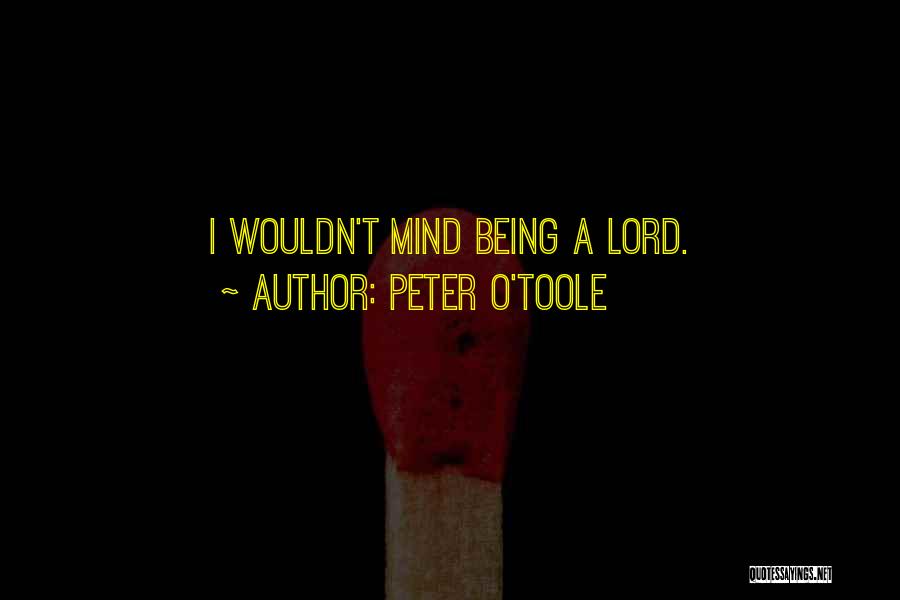 I WOULDN'T MIND BEING A LORD.

~ AUTHOR: PETER O'TOOLE

QUOTESSAYINGS.NET